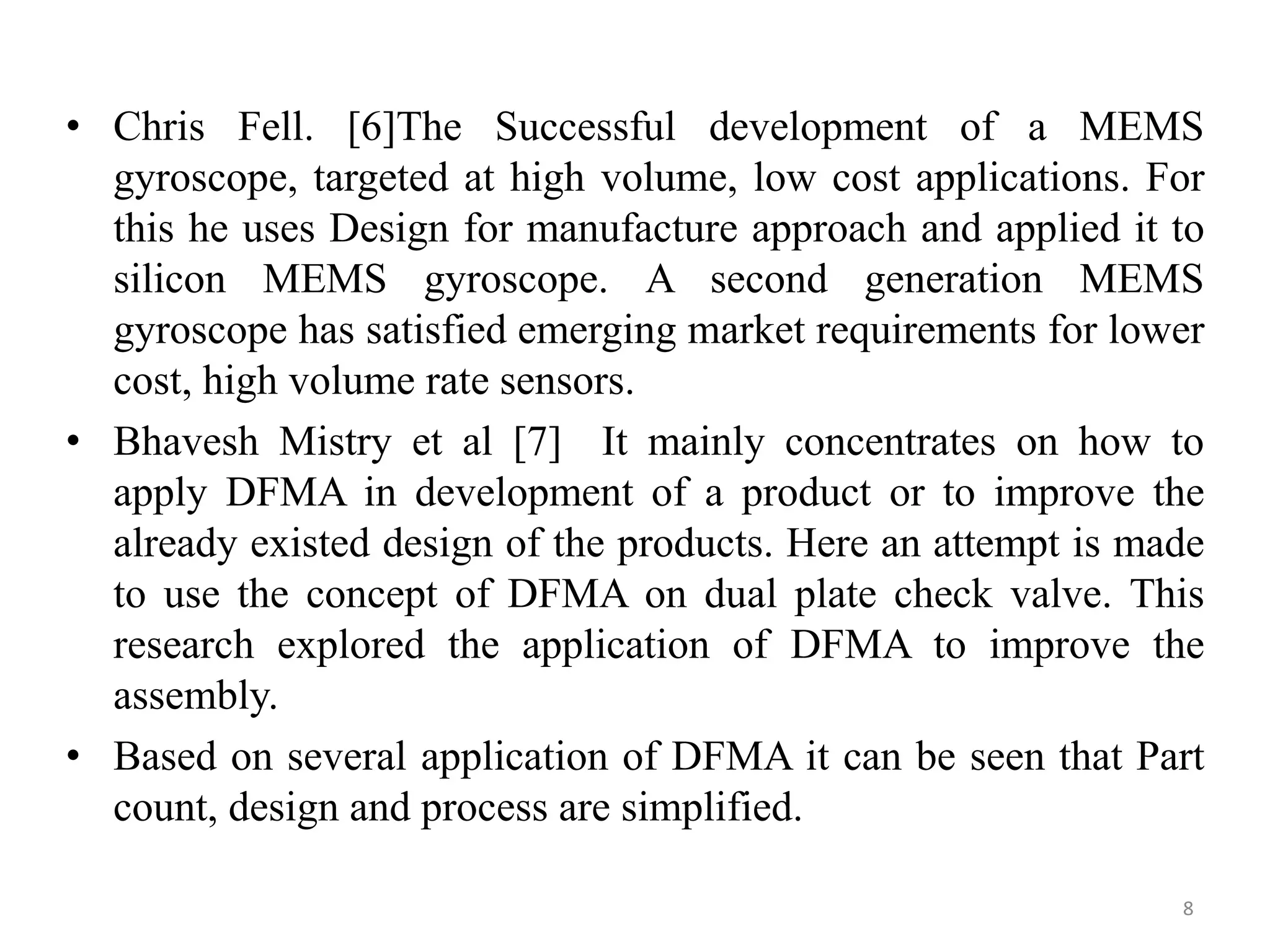 • Chris Fell. [6]The Successful development of a MEMS gyroscope, targeted at high volume, low cost applications. For this he uses Design for manufacture approach and applied it to silicon MEMS gyroscope. A second generation MEMS gyroscope has satisfied emerging market requirements for lower cost, high volume rate sensors.

• Bhavesh Mistry et al [7] It mainly concentrates on how to apply DFMA in development of a product or to improve the already existed design of the products. Here an attempt is made to use the concept of DFMA on dual plate check valve. This research explored the application of DFMA to improve the assembly.

• Based on several application of DFMA it can be seen that Part count, design and process are simplified.

8